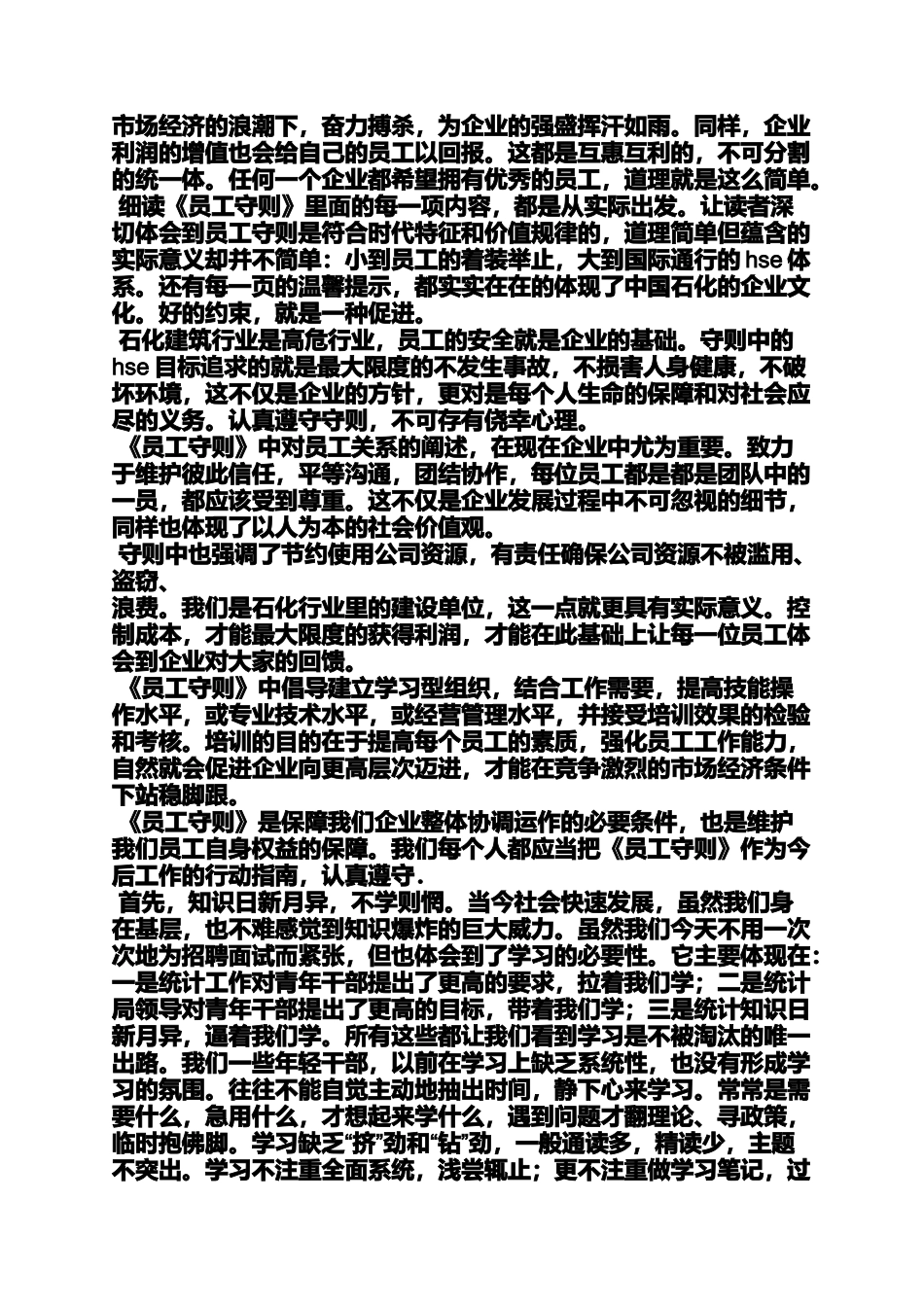 市场经济的浪潮下，奋力搏杀，为企业的强盛挥汗如雨。同样，企业利润的增值也会给自己的员工以回报。这都是互惠互利的，不可分割的统一体。任何一个企业都希望拥有优秀的员工，道理就是这么简单。

细读《员工守则》里面的每一项内容，都是从实际出发。让读者深切体会到员工守则是符合时代特征和价值规律的，道理简单但蕴含的实际意义却并不简单：小到员工的着装举止，大到国际通行的 hse 体系。还有每一页的温馨提示，都实实在在的体现了中国石化的企业文化。好的约束，就是一种促进。

石化建筑行业是高危行业，员工的安全就是企业的基础。守则中的 hse 目标追求的就是最大限度的不发生事故，不损害人身健康，不破坏环境，这不仅是企业的方针，更对是每个人生命的保障和对社会应尽的义务。认真遵守守则，不可存有侥幸心理。

《员工守则》中对员工关系的阐述，在现在企业中尤为重要。致力于维护彼此信任，平等沟通，团结协作，每位员工都是都是团队中的一员，都应该受到尊重。这不仅是企业发展过程中不可忽视的细节，同样也体现了以人为本的社会价值观。

守则中也强调了节约使用公司资源，有责任确保公司资源不被滥用、盗窃、
浪费。我们是石化行业里的建设单位，这一点就更具有实际意义。控制成本，才能最大限度的获得利润，才能在此基础上让每一位员工体会到企业对大家的回馈。

《员工守则》中倡导建立学习型组织，结合工作需要，提高技能操作水平，或专业技术水平，或经营管理水平，并接受培训效果的检验和考核。培训的目的在于提高每个员工的素质，强化员工工作能力，自然就会促进企业向更高层次迈进，才能在竞争激烈的市场经济条件下站稳脚跟。

《员工守则》是保障我们企业整体协调运作的必要条件，也是维护我们员工自身权益的保障。我们每个人都应当把《员工守则》作为今后工作的行动指南，认真遵守.

首先，知识日新月异，不学则惘。当今社会快速发展，虽然我们身在基层，也不难感觉到知识爆炸的巨大威力。虽然我们今天不用一次次地为招聘面试而紧张，但也体会到了学习的必要性。它主要体现在：一是统计工作对青年干部提出了更高的要求，拉着我们学；二是统计局领导对青年干部提出了更高的目标，带着我们学；三是统计知识日新月异，逼着我们学。所有这些都让我们看到学习是不被淘汰的唯一出路。我们一些年轻干部，以前在学习上缺乏系统性，也没有形成学习的氛围。往往不能自觉主动地抽出时间，静下心来学习。常常是需要什么，急用什么，才想起来学什么，遇到问题才翻理论、寻政策，临时抱佛脚。学习缺乏“挤”劲和“钻”劲，一般通读多，精读少，主题不突出。学习不注重全面系统，浅尝辄止；更不注重做学习笔记，过